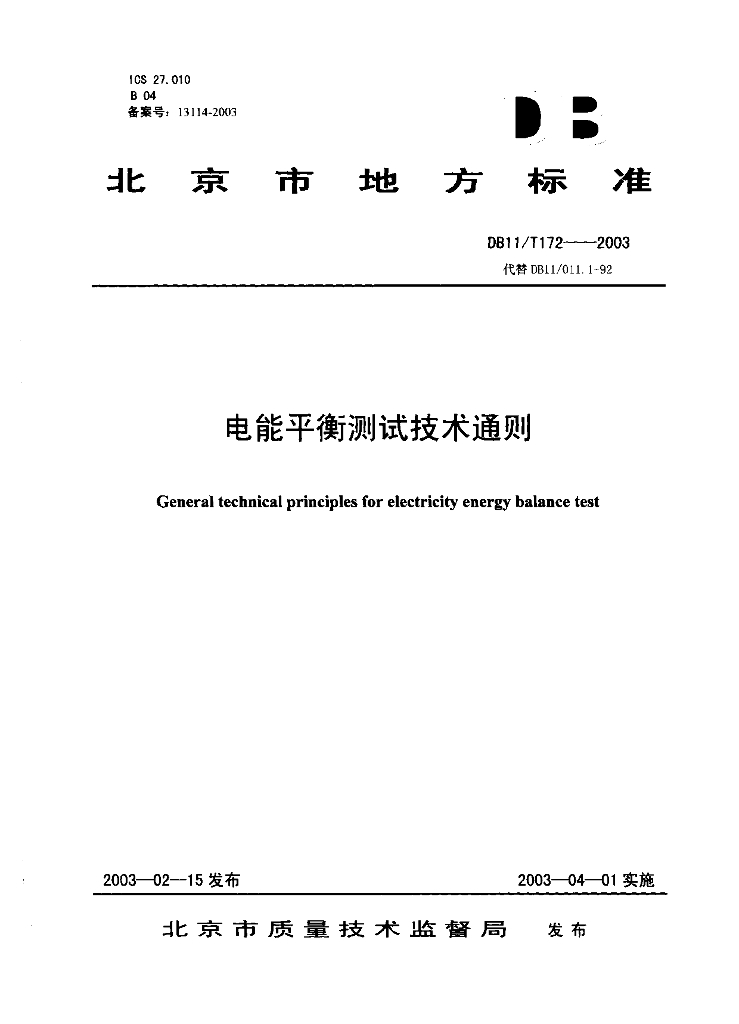 ICS 27.010
B 04
备案号：13114-2003

DB

北京市地方标准

DB11/T172——2003
代替 DB11/011.1-92

电能平衡测试技术通则

General technical principles for electricity energy balance test

2003—02—15 发布

2003—04—01 实施

北京市质量技术监督局 发布